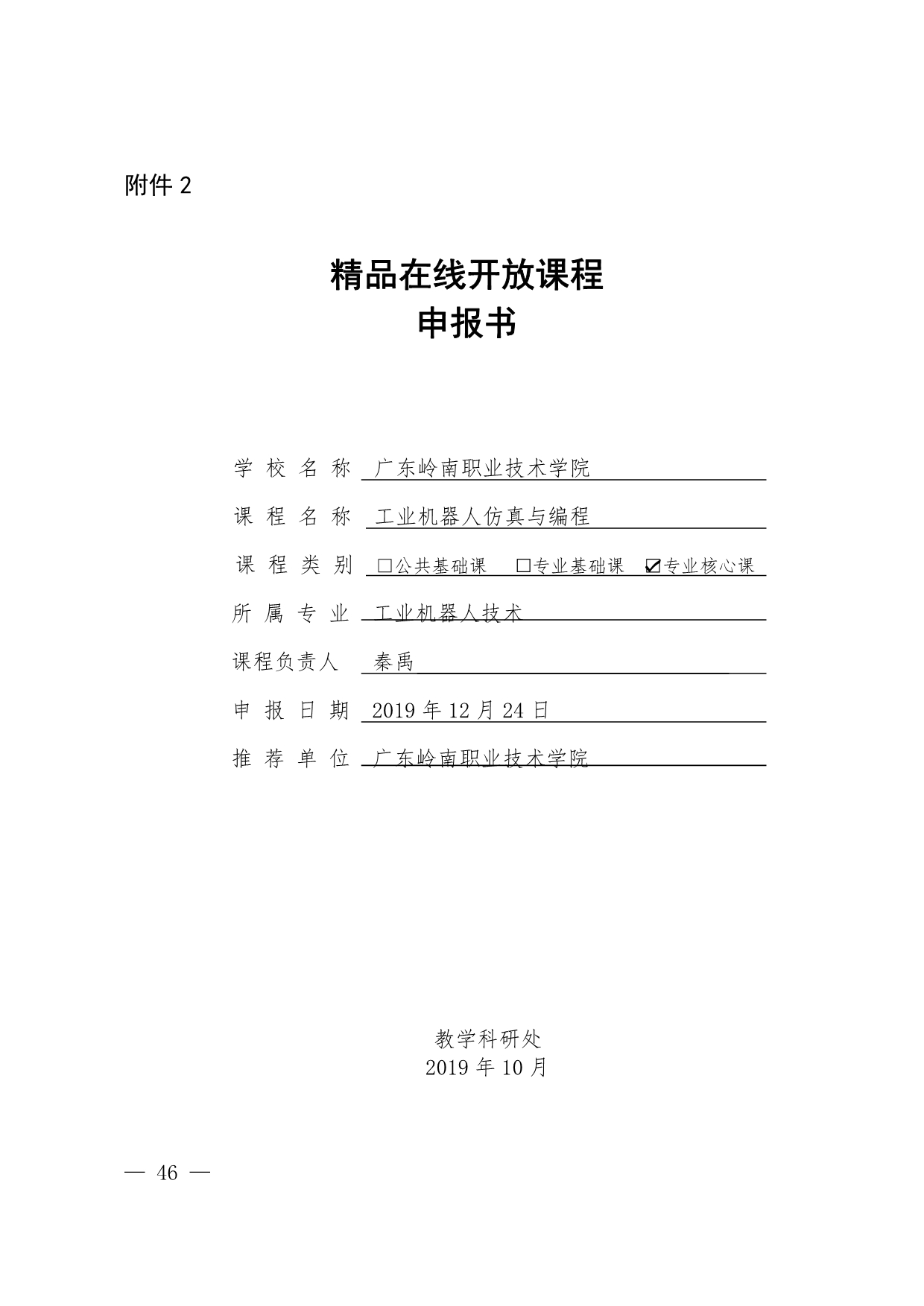 附件 2

精品在线开放课程
申报书

学 校 名 称 广东岭南职业技术学院

课 程 名 称 工业机器人仿真与编程

课 程 类 别 □公共基础课 □专业基础课 ☑专业核心课

所 属 专 业 工业机器人技术

课程负责人 秦禹

申 报 日 期 2019 年 12 月 24 日

推 荐 单 位 广东岭南职业技术学院

教学科研处
2019 年 10 月

— 46 —